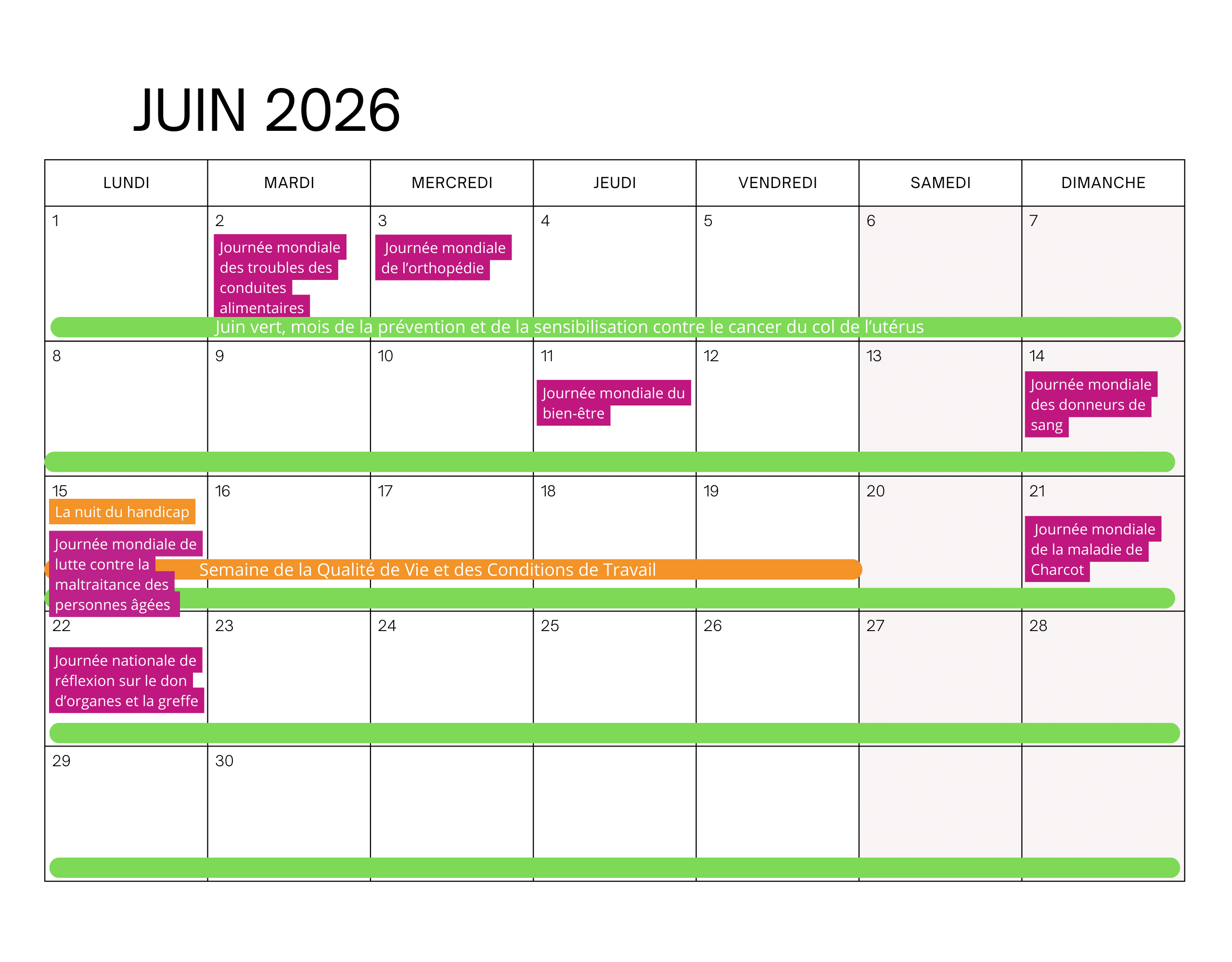 JUIN 2026

| LUNDI | MARDI | MERCREDI | JEUDI | VENDREDI | SAMEDI | DIMANCHE |
|---|---|---|---|---|---|---|
| 1 | 2 Journée mondiale des troubles des conduites alimentaires | 3 Journée mondiale de l'orthopédie | 4 | 5 | 6 | 7 |
| 8 | 9 | 10 | 11 Journée mondiale du bien-être | 12 | 13 | 14 Journée mondiale des donneurs de sang |
| 15 La nuit du handicap Journée mondiale de lutte contre la maltraitance des personnes âgées | 16 | 17 | 18 | 19 | 20 | 21 Journée mondiale de la maladie de Charcot |
| 22 Journée nationale de réflexion sur le don d'organes et la greffe | 23 | 24 | 25 | 26 | 27 | 28 |
| 29 | 30 | | | | | |

Juin vert, mois de la prévention et de la sensibilisation contre le cancer du col de l'utérus

Semaine de la Qualité de Vie et des Conditions de Travail